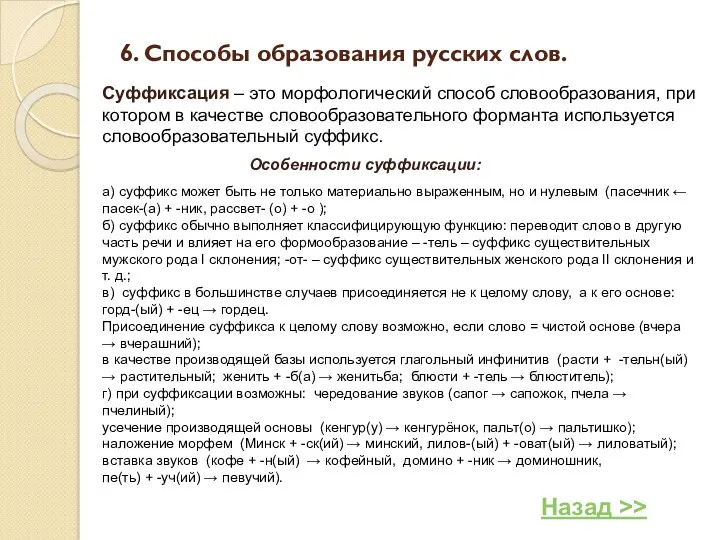 6. Способы образования русских слов.

Суффиксация – это морфологический способ словообразования, при котором в качестве словообразовательного форманта используется словообразовательный суффикс.

Особенности суффиксации:

а) суффикс может быть не только материально выраженным, но и нулевым (пасечник ← пасек-(а) + -ник, рассвет- (о) + -о );
б) суффикс обычно выполняет классифицирующую функцию: переводит слово в другую часть речи и влияет на его формообразование – -тель – суффикс существительных мужского рода I склонения; -от- – суффикс существительных женского рода II склонения и т. д.;
в) суффикс в большинстве случаев присоединяется не к целому слову, а к его основе: горд-(ый) + -ец → гордец.
Присоединение суффикса к целому слову возможно, если слово = чистой основе (вчера → вчерашний);
в качестве производящей базы используется глагольный инфинитив (расти + -тельн(ый) → растительный; женить + -б(а) → женитьба; блюсти + -тель → блюститель);
г) при суффиксации возможны: чередование звуков (сапог → сапожок, пчела → пчелиный);
усечение производящей основы (кенгур(у) → кенгурёнок, пальт(о) → пальтишко);
наложение морфем (Минск + -ск(ий) → минский, лилов-(ый) + -оват(ый) → лиловатый);
вставка звуков (кофе + -н(ый) → кофейный, домино + -ник → доминошник, пе(ть) + -уч(ий) → певучий).

Назад >>